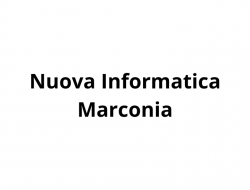 Nuova Informatica Marconia